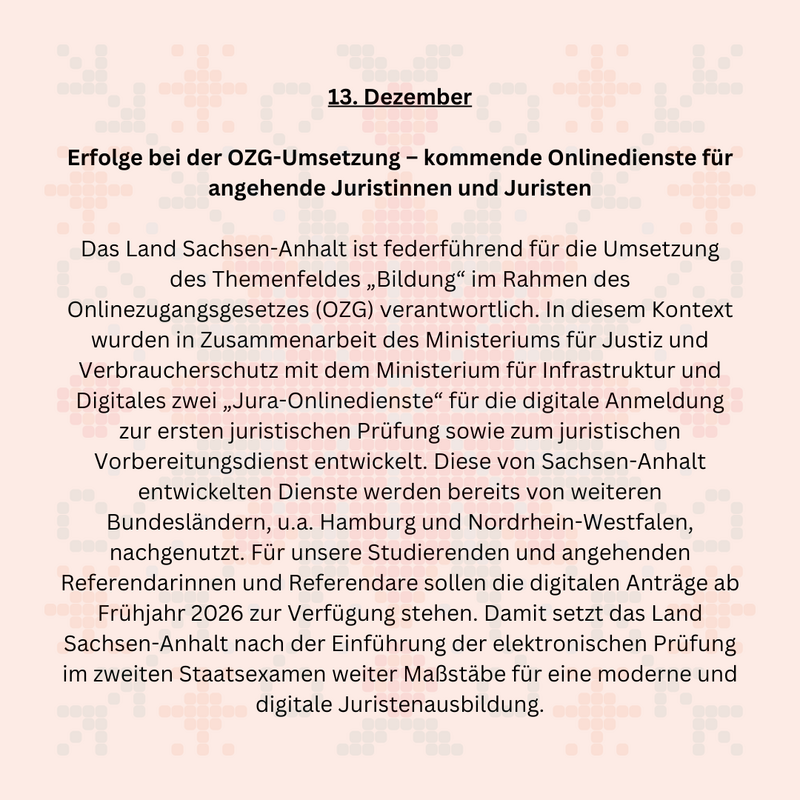 13. Dezember

Erfolge bei der OZG-Umsetzung – kommende Onlinedienste für angehende Juristinnen und Juristen

Das Land Sachsen-Anhalt ist federführend für die Umsetzung des Themenfeldes „Bildung“ im Rahmen des Onlinezugangsgesetzes (OZG) verantwortlich. In diesem Kontext wurden in Zusammenarbeit des Ministeriums für Justiz und Verbraucherschutz mit dem Ministerium für Infrastruktur und Digitales zwei „Jura-Onlinedienste“ für die digitale Anmeldung zur ersten juristischen Prüfung sowie zum juristischen Vorbereitungsdienst entwickelt. Diese von Sachsen-Anhalt entwickelten Dienste werden bereits von weiteren Bundesländern, u.a. Hamburg und Nordrhein-Westfalen, nachgenutzt. Für unsere Studierenden und angehenden Referendarinnen und Referendare sollen die digitalen Anträge ab Frühjahr 2026 zur Verfügung stehen. Damit setzt das Land Sachsen-Anhalt nach der Einführung der elektronischen Prüfung im zweiten Staatsexamen weiter Maßstäbe für eine moderne und digitale Juristenausbildung.